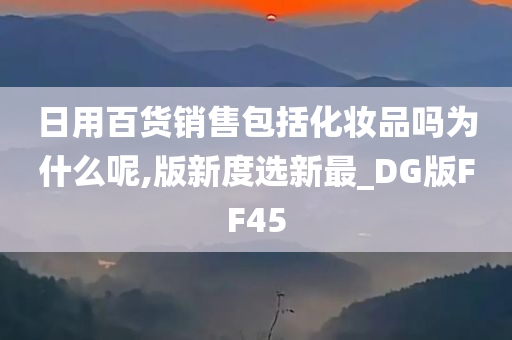 日用百货销售包括化妆品吗为什么呢,版新度选新最_DG版FF45